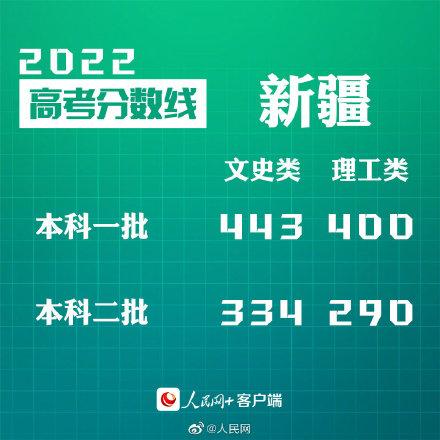 2022
高考分数线 新疆

| | 文史类 | 理工类 |
|---|---|---|
| 本科一批 | 443 | 400 |
| 本科二批 | 334 | 290 |

人民网+客户端

@人民网